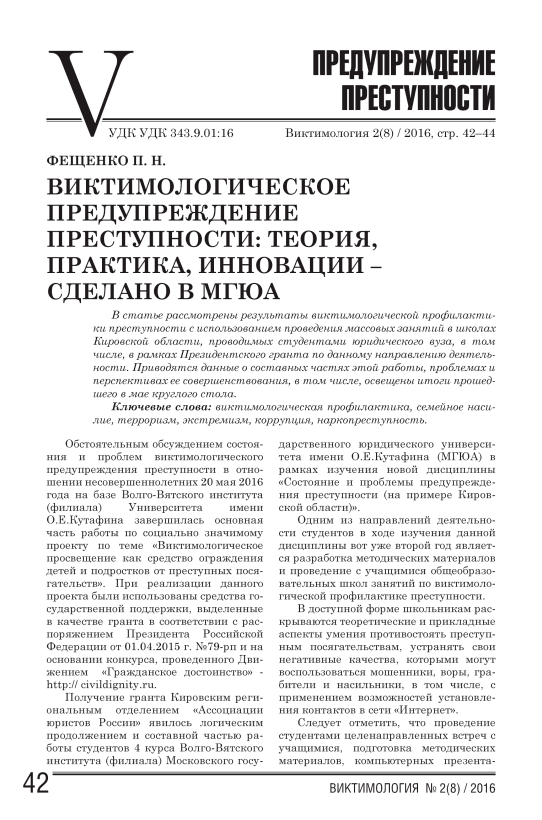 V

ПРЕДУПРЕЖДЕНИЕ ПРЕСТУПНОСТИ

УДК УДК 343.9.01:16

Виктимология 2(8) / 2016, стр. 42–44

ФЕЩЕНКО П. Н.

ВИКТИМОЛОГИЧЕСКОЕ ПРЕДУПРЕЖДЕНИЕ ПРЕСТУПНОСТИ: ТЕОРИЯ, ПРАКТИКА, ИННОВАЦИИ – СДЕЛАНО В МГЮА

В статье рассмотрены результаты виктимологической профилактики преступности с использованием проведения массовых занятий в школах Кировской области, проводимых студентами юридического вуза, в том числе, в рамках Президентского гранта по данному направлению деятельности. Приводятся данные о составных частях этой работы, проблемах и перспективах ее совершенствования, в том числе, освещены итоги прошедшего в мае круглого стола.

Ключевые слова: виктимологическая профилактика, семейное насилие, терроризм, экстремизм, коррупция, наркопреступность.

Обстоятельным обсуждением состояния и проблем виктимологического предупреждения преступности в отношении несовершеннолетних 20 мая 2016 года на базе Волго-Вятского института (филиала) Университета имени О.Е.Кутафина завершилась основная часть работы по социально значимому проекту по теме «Виктимологическое просвещение как средство ограждения детей и подростков от преступных посягательств». При реализации данного проекта были использованы средства государственной поддержки, выделенные в качестве гранта в соответствии с распоряжением Президента Российской Федерации от 01.04.2015 г. №79-рп и на основании конкурса, проведенного Движением «Гражданское достоинство» - http:// civildignity.ru.

Получение гранта Кировским региональным отделением «Ассоциации юристов России» явилось логическим продолжением и составной частью работы студентов 4 курса Волго-Вятского института (филиала) Московского государственного юридического университета имени О.Е.Кутафина (МГЮА) в рамках изучения новой дисциплины «Состояние и проблемы предупреждения преступности (на примере Кировской области)».

Одним из направлений деятельности студентов в ходе изучения данной дисциплины вот уже второй год является разработка методических материалов и проведение с учащимися общеобразовательных школ занятий по виктимологической профилактике преступности.

В доступной форме школьникам раскрываются теоретические и прикладные аспекты умения противостоять преступным посягательствам, устранять свои негативные качества, которыми могут воспользоваться мошенники, воры, грабители и насильники, в том числе, с применением возможностей установления контактов в сети «Интернет».

Следует отметить, что проведение студентами целенаправленных встреч с учащимися, подготовка методических материалов, компьютерных презента-

42

ВИКТИМОЛОГИЯ № 2(8) / 2016